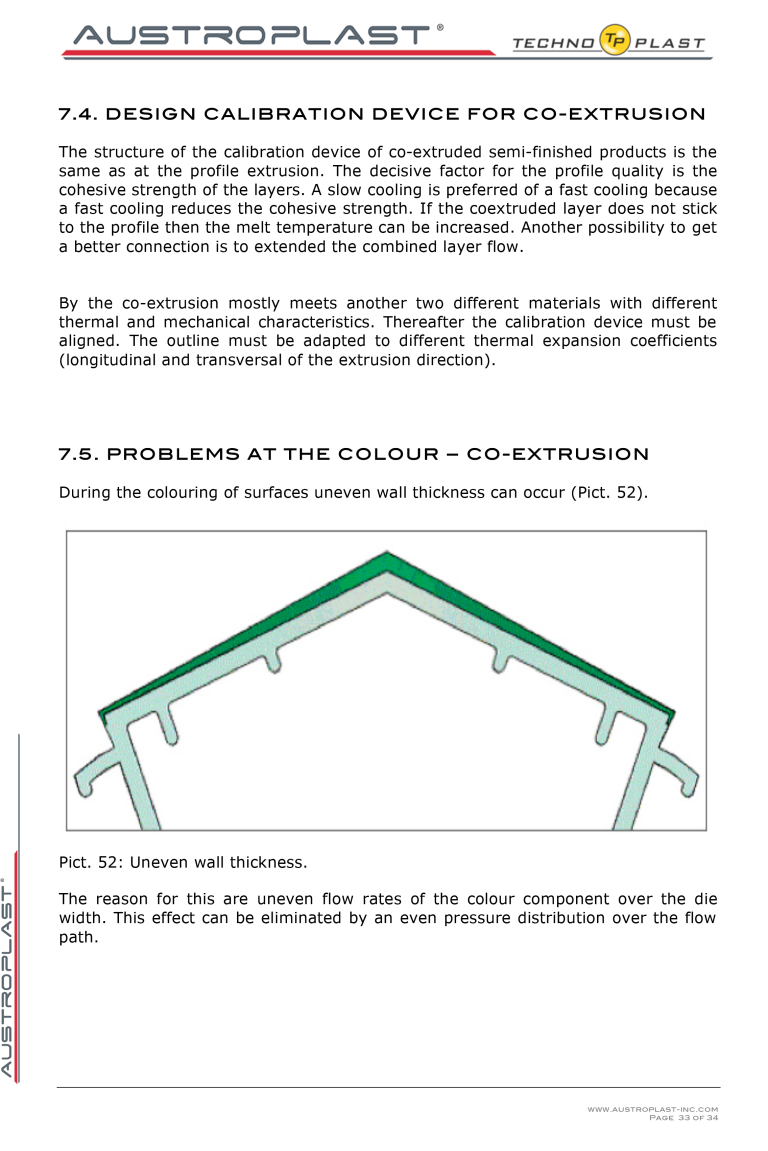 AUSTROPLAST®

TECHNO TP PLAST

7.4. DESIGN CALIBRATION DEVICE FOR CO-EXTRUSION

The structure of the calibration device of co-extruded semi-finished products is the same as at the profile extrusion. The decisive factor for the profile quality is the cohesive strength of the layers. A slow cooling is preferred of a fast cooling because a fast cooling reduces the cohesive strength. If the coextruded layer does not stick to the profile then the melt temperature can be increased. Another possibility to get a better connection is to extended the combined layer flow.

By the co-extrusion mostly meets another two different materials with different thermal and mechanical characteristics. Thereafter the calibration device must be aligned. The outline must be adapted to different thermal expansion coefficients (longitudinal and transversal of the extrusion direction).

7.5. PROBLEMS AT THE COLOUR – CO-EXTRUSION

During the colouring of surfaces uneven wall thickness can occur (Pict. 52).

Pict. 52: Uneven wall thickness.

The reason for this are uneven flow rates of the colour component over the die width. This effect can be eliminated by an even pressure distribution over the flow path.

AUSTROPLAST®

WWW.AUSTROPLAST-INC.COM
PAGE 33 OF 34